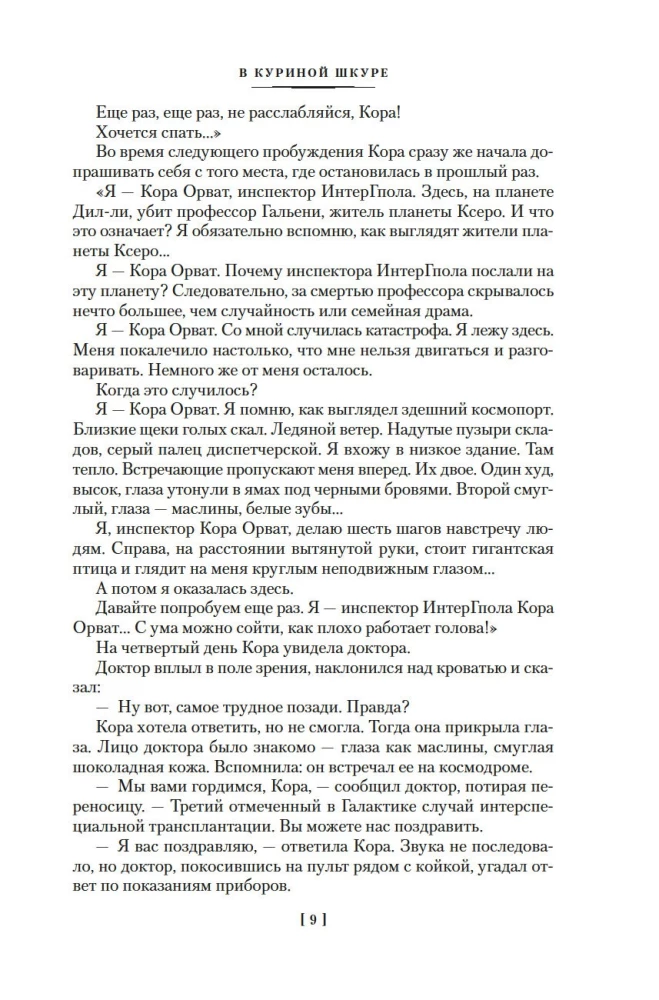 В КУРИНОЙ ШКУРЕ

Еще раз, еще раз, не расслабляйся, Кора!

Хочется спать...»

Во время следующего пробуждения Кора сразу же начала допрашивать себя с того места, где остановилась в прошлый раз.

«Я — Кора Орват, инспектор ИнтерГпола. Здесь, на планете Дил-ли, убит профессор Гальени, житель планеты Ксеро. И что это означает? Я обязательно вспомню, как выглядят жители планеты Ксеро...

Я — Кора Орват. Почему инспектора ИнтерГпола послали на эту планету? Следовательно, за смертью профессора скрывалось нечто большее, чем случайность или семейная драма.

Я — Кора Орват. Со мной случилась катастрофа. Я лежу здесь. Меня покалечило настолько, что мне нельзя двигаться и разговаривать. Немного же от меня осталось.

Когда это случилось?

Я — Кора Орват. Я помню, как выглядел здешний космопорт. Близкие щеки голых скал. Ледяной ветер. Надутые пузыри складов, серый палец диспетчерской. Я вхожу в низкое здание. Там тепло. Встречающие пропускают меня вперед. Их двое. Один худ, высок, глаза утонули в ямах под черными бровями. Второй смуглый, глаза — маслины, белые зубы...

Я, инспектор Кора Орват, делаю шесть шагов навстречу людям. Справа, на расстоянии вытянутой руки, стоит гигантская птица и глядит на меня круглым неподвижным глазом...

А потом я оказалась здесь.

Давайте попробуем еще раз. Я — инспектор ИнтерГпола Кора Орват... С ума можно сойти, как плохо работает голова!»

На четвертый день Кора увидела доктора.

Доктор вплыл в поле зрения, наклонился над кроватью и сказал:

— Ну вот, самое трудное позади. Правда?

Кора хотела ответить, но не смогла. Тогда она прикрыла глаза. Лицо доктора было знакомо — глаза как маслины, смуглая шоколадная кожа. Вспомнила: он встречал ее на космодроме.

— Мы вами гордимся, Кора, — сообщил доктор, потирая переносицу. — Третий отмеченный в Галактике случай интерспециальной трансплантации. Вы можете нас поздравить.

— Я вас поздравляю, — ответила Кора. Звука не последовало, но доктор, покосившись на пульт рядом с койкой, угадал ответ по показаниям приборов.

[ 9 ]